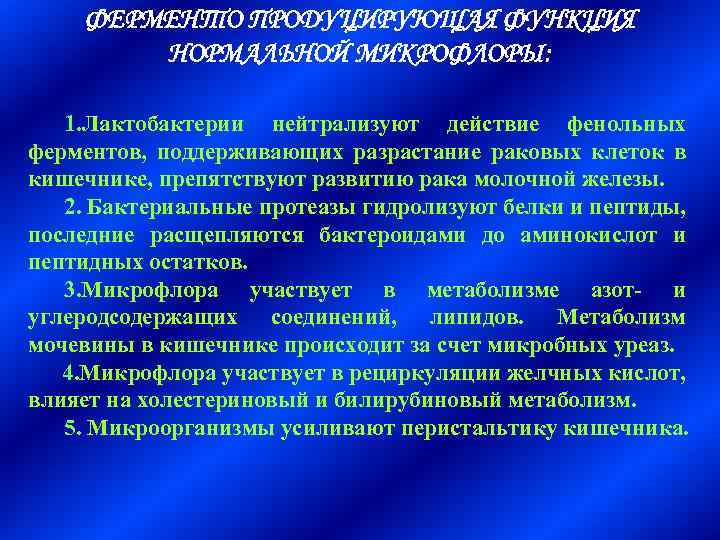 ФЕРМЕНТО ПРОДУЦИРУЮЩАЯ ФУНКЦИЯ НОРМАЛЬНОЙ МИКРОФЛОРЫ:

1.Лактобактерии нейтрализуют действие фенольных ферментов, поддерживающих разрастание раковых клеток в кишечнике, препятствуют развитию рака молочной железы.

2. Бактериальные протеазы гидролизуют белки и пептиды, последние расщепляются бактероидами до аминокислот и пептидных остатков.

3.Микрофлора участвует в метаболизме азот- и углеродсодержащих соединений, липидов. Метаболизм мочевины в кишечнике происходит за счет микробных уреаз.

4.Микрофлора участвует в рециркуляции желчных кислот, влияет на холестериновый и билирубиновый метаболизм.

5. Микроорганизмы усиливают перистальтику кишечника.